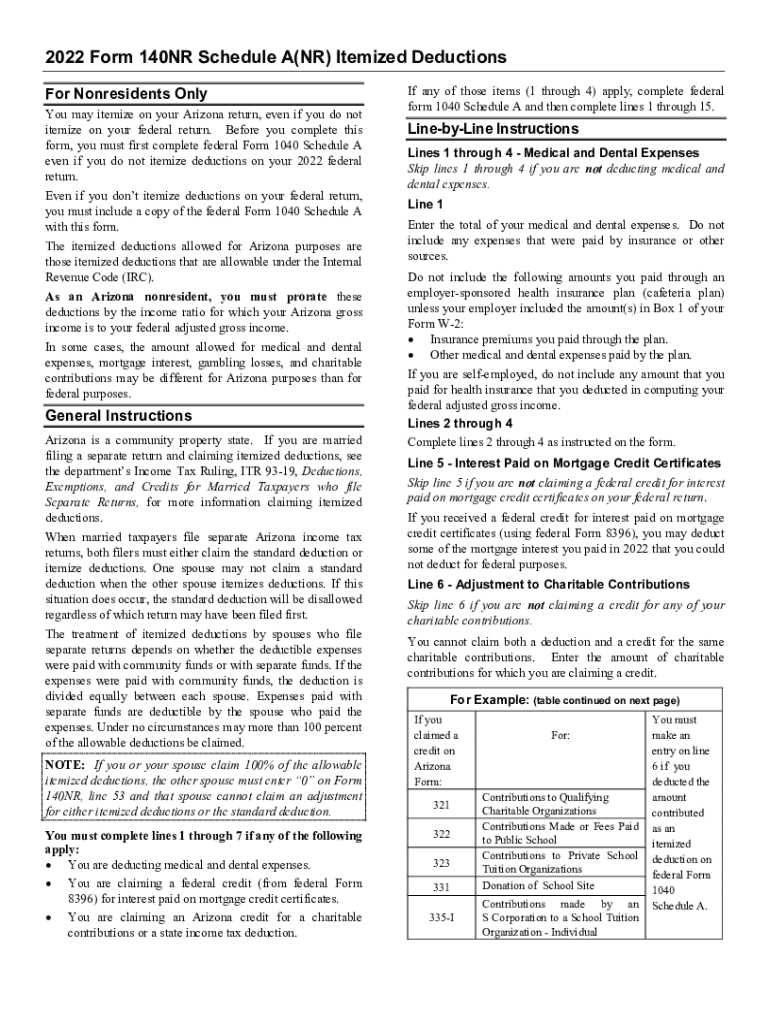 2022 Form 140NR Schedule A(NR) Itemized Deductions

For Nonresidents Only

You may itemize on your Arizona return, even if you do not itemize on your federal return. Before you complete this form, you must first complete federal Form 1040 Schedule A even if you do not itemize deductions on your 2022 federal return.

Even if you don't itemize deductions on your federal return, you must include a copy of the federal Form 1040 Schedule A with this form.

The itemized deductions allowed for Arizona purposes are those itemized deductions that are allowable under the Internal Revenue Code (IRC).

As an Arizona nonresident, you must prorate these deductions by the income ratio for which your Arizona gross income is to your federal adjusted gross income.

In some cases, the amount allowed for medical and dental expenses, mortgage interest, gambling losses, and charitable contributions may be different for Arizona purposes than for federal purposes.

General Instructions

Arizona is a community property state. If you are married filing a separate return and claiming itemized deductions, see the department's Income Tax Ruling, ITR 93-19, Deductions, Exemptions, and Credits for Married Taxpayers who file Separate Returns, for more information claiming itemized deductions.

When married taxpayers file separate Arizona income tax returns, both filers must either claim the standard deduction or itemize deductions. One spouse may not claim a standard deduction when the other spouse itemizes deductions. If this situation does occur, the standard deduction will be disallowed regardless of which return may have been filed first.

The treatment of itemized deductions by spouses who file separate returns depends on whether the deductible expenses were paid with community funds or with separate funds. If the expenses were paid with community funds, the deduction is divided equally between each spouse. Expenses paid with separate funds are deductible by the spouse who paid the expenses. Under no circumstances may more than 100 percent of the allowable deductions be claimed.

NOTE: If you or your spouse claim 100% of the allowable itemized deductions, the other spouse must enter "0" on Form 140NR, line 53 and that spouse cannot claim an adjustment for either itemized deductions or the standard deduction.

You must complete lines 1 through 7 if any of the following apply:
• You are deducting medical and dental expenses.
• You are claiming a federal credit (from federal Form 8396) for interest paid on mortgage credit certificates.
• You are claiming an Arizona credit for a charitable contributions or a state income tax deduction.

If any of those items (1 through 4) apply, complete federal form 1040 Schedule A and then complete lines 1 through 15.

Line-by-Line Instructions

Lines 1 through 4 - Medical and Dental Expenses

Skip lines 1 through 4 if you are not deducting medical and dental expenses.

Line 1

Enter the total of your medical and dental expenses. Do not include any expenses that were paid by insurance or other sources.

Do not include the following amounts you paid through an employer-sponsored health insurance plan (cafeteria plan) unless your employer included the amount(s) in Box 1 of your Form W-2:
• Insurance premiums you paid through the plan.
• Other medical and dental expenses paid by the plan.

If you are self-employed, do not include any amount that you paid for health insurance that you deducted in computing your federal adjusted gross income.

Lines 2 through 4

Complete lines 2 through 4 as instructed on the form.

Line 5 - Interest Paid on Mortgage Credit Certificates

Skip line 5 if you are not claiming a federal credit for interest paid on mortgage credit certificates on your federal return.

If you received a federal credit for interest paid on mortgage credit certificates (using federal Form 8396), you may deduct some of the mortgage interest you paid in 2022 that you could not deduct for federal purposes.

Line 6 - Adjustment to Charitable Contributions

Skip line 6 if you are not claiming a credit for any of your charitable contributions.

You cannot claim both a deduction and a credit for the same charitable contributions. Enter the amount of charitable contributions for which you are claiming a credit.

For Example: (table continued on next page)

| If you claimed a credit on Arizona Form: | For: | You must make an entry on line 6 if you deducted the amount contributed as an itemized deduction on federal Form 1040 Schedule A. |
|---|---|---|
| 321 | Contributions to Qualifying Charitable Organizations | |
| 322 | Contributions Made or Fees Paid to Public School | |
| 323 | Contributions to Private School Tuition Organizations | |
| 331 | Donation of School Site | |
| 335-I | Contributions made by an S Corporation to a School Tuition Organization - Individual | |